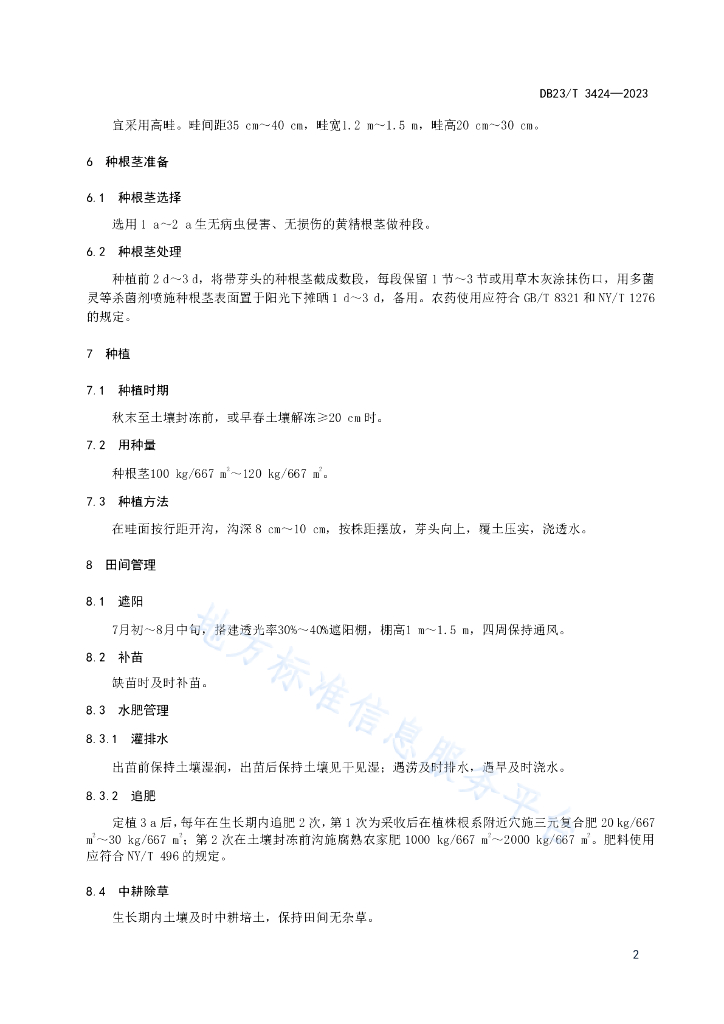 DB23/T 3424—2023

宜采用高畦。畦间距35 cm~40 cm，畦宽1.2 m~1.5 m，畦高20 cm~30 cm。

6 种根茎准备

6.1 种根茎选择

选用 1 a~2 a 生无病虫侵害、无损伤的黄精根茎做种段。

6.2 种根茎处理

种植前 2 d~3 d，将带芽头的种根茎截成数段，每段保留 1 节~3 节或用草木灰涂抹伤口，用多菌灵等杀菌剂喷施种根茎表面置于阳光下摊晒 1 d~3 d，备用。农药使用应符合 GB/T 8321 和 NY/T 1276 的规定。

7 种植

7.1 种植时期

秋末至土壤封冻前，或早春土壤解冻≥20 cm 时。

7.2 用种量

种根茎100 kg/667 $m^2$～120 kg/667 $m^2$。

7.3 种植方法

在畦面按行距开沟，沟深 8 cm~10 cm，按株距摆放，芽头向上，覆土压实，浇透水。

8 田间管理

8.1 遮阳

7月初~8月中旬，搭建透光率30%~40%遮阳棚，棚高1 m~1.5 m，四周保持通风。

8.2 补苗

缺苗时及时补苗。

8.3 水肥管理

8.3.1 灌排水

出苗前保持土壤湿润，出苗后保持土壤见干见湿；遇涝及时排水，遇旱及时浇水。

8.3.2 追肥

定植 3 a 后，每年在生长期内追肥 2 次，第 1 次为采收后在植株根系附近穴施三元复合肥 20 kg/667 $m^2$~30 kg/667 $m^2$；第 2 次在土壤封冻前沟施腐熟农家肥 1000 kg/667 $m^2$~2000 kg/667 $m^2$。肥料使用应符合 NY/T 496 的规定。

8.4 中耕除草

生长期内土壤及时中耕培土，保持田间无杂草。

地方标准信息服务平台

2